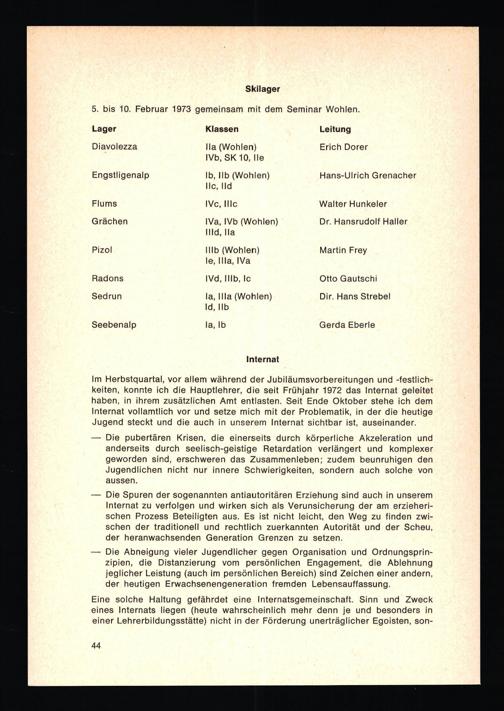 Skilager

5. bis 10. Februar 1973 gemeinsam mit dem Seminar Wohlen.

| Lager | Klassen | Leitung |
|---|---|---|
| Diavolezza | IIa (Wohlen) IVb, SK 10, IIe | Erich Dorer |
| Engstligenalp | Ib, IIb (Wohlen) IIc, IId | Hans-Ulrich Grenacher |
| Flums | IVc, IIIc | Walter Hunkeler |
| Grächen | IVa, IVb (Wohlen) IIId, IIa | Dr. Hansrudolf Haller |
| Pizol | IIIb (Wohlen) Ie, IIIa, IVa | Martin Frey |
| Radons | IVd, IIIb, Ic | Otto Gautschi |
| Sedrun | Ia, IIIa (Wohlen) Id, IIb | Dir. Hans Strebel |
| Seebenalp | Ia, Ib | Gerda Eberle |

Internat

Im Herbstquartal, vor allem während der Jubiläumsvorbereitungen und -festlichkeiten, konnte ich die Hauptlehrer, die seit Frühjahr 1972 das Internat geleitet haben, in ihrem zusätzlichen Amt entlasten. Seit Ende Oktober stehe ich dem Internat vollamtlich vor und setze mich mit der Problematik, in der die heutige Jugend steckt und die auch in unserem Internat sichtbar ist, auseinander.

— Die pubertären Krisen, die einerseits durch körperliche Akzeleration und anderseits durch seelisch-geistige Retardation verlängert und komplexer geworden sind, erschweren das Zusammenleben; zudem beunruhigen den Jugendlichen nicht nur innere Schwierigkeiten, sondern auch solche von aussen.

— Die Spuren der sogenannten antiautoritären Erziehung sind auch in unserem Internat zu verfolgen und wirken sich als Verunsicherung der am erzieherischen Prozess Beteiligten aus. Es ist nicht leicht, den Weg zu finden zwischen der traditionell und rechtlich zuerkannten Autorität und der Scheu, der heranwachsenden Generation Grenzen zu setzen.

— Die Abneigung vieler Jugendlicher gegen Organisation und Ordnungsprinzipien, die Distanzierung vom persönlichen Engagement, die Ablehnung jeglicher Leistung (auch im persönlichen Bereich) sind Zeichen einer andern, der heutigen Erwachsenengeneration fremden Lebensauffassung.

Eine solche Haltung gefährdet eine Internatsgemeinschaft. Sinn und Zweck eines Internats liegen (heute wahrscheinlich mehr denn je und besonders in einer Lehrerbildungsstätte) nicht in der Förderung unerträglicher Egoisten, son-

44